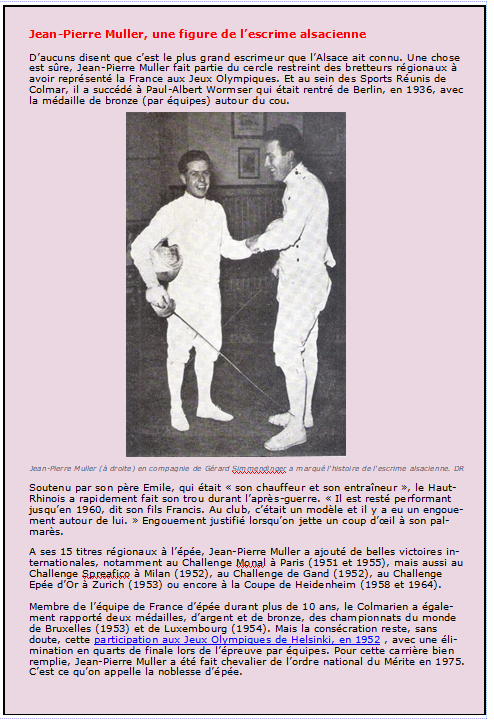 Jean-Pierre Muller, une figure de l'escrime alsacienne

D'aucuns disent que c'est le plus grand escrimeur que l'Alsace ait connu. Une chose est sûre, Jean-Pierre Muller fait partie du cercle restreint des bretteurs régionaux à avoir représenté la France aux Jeux Olympiques. Et au sein des Sports Réunis de Colmar, il a succédé à Paul-Albert Wormser qui était rentré de Berlin, en 1936, avec la médaille de bronze (par équipes) autour du cou.

Jean-Pierre Muller (à droite) en compagnie de Gérard Simmendinger a marqué l'histoire de l'escrime alsacienne. DR

Soutenu par son père Emile, qui était « son chauffeur et son entraîneur », le Haut-Rhinois a rapidement fait son trou durant l'après-guerre. « Il est resté performant jusqu'en 1960, dit son fils Francis. Au club, c'était un modèle et il y a eu un engouement autour de lui. » Engouement justifié lorsqu'on jette un coup d'œil à son palmarès.

A ses 15 titres régionaux à l'épée, Jean-Pierre Muller a ajouté de belles victoires internationales, notamment au Challenge Monal à Paris (1951 et 1955), mais aussi au Challenge Spreafico à Milan (1952), au Challenge de Gand (1952), au Challenge Epée d'Or à Zurich (1953) ou encore à la Coupe de Heidenheim (1958 et 1964).

Membre de l'équipe de France d'épée durant plus de 10 ans, le Colmarien a également rapporté deux médailles, d'argent et de bronze, des championnats du monde de Bruxelles (1953) et de Luxembourg (1954). Mais la consécration reste, sans doute, cette participation aux Jeux Olympiques de Helsinki, en 1952 , avec une élimination en quarts de finale lors de l'épreuve par équipes. Pour cette carrière bien remplie, Jean-Pierre Muller a été fait chevalier de l'ordre national du Mérite en 1975. C'est ce qu'on appelle la noblesse d'épée.